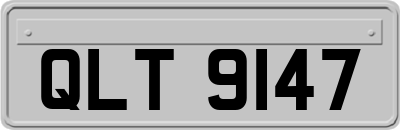 QLT 9147